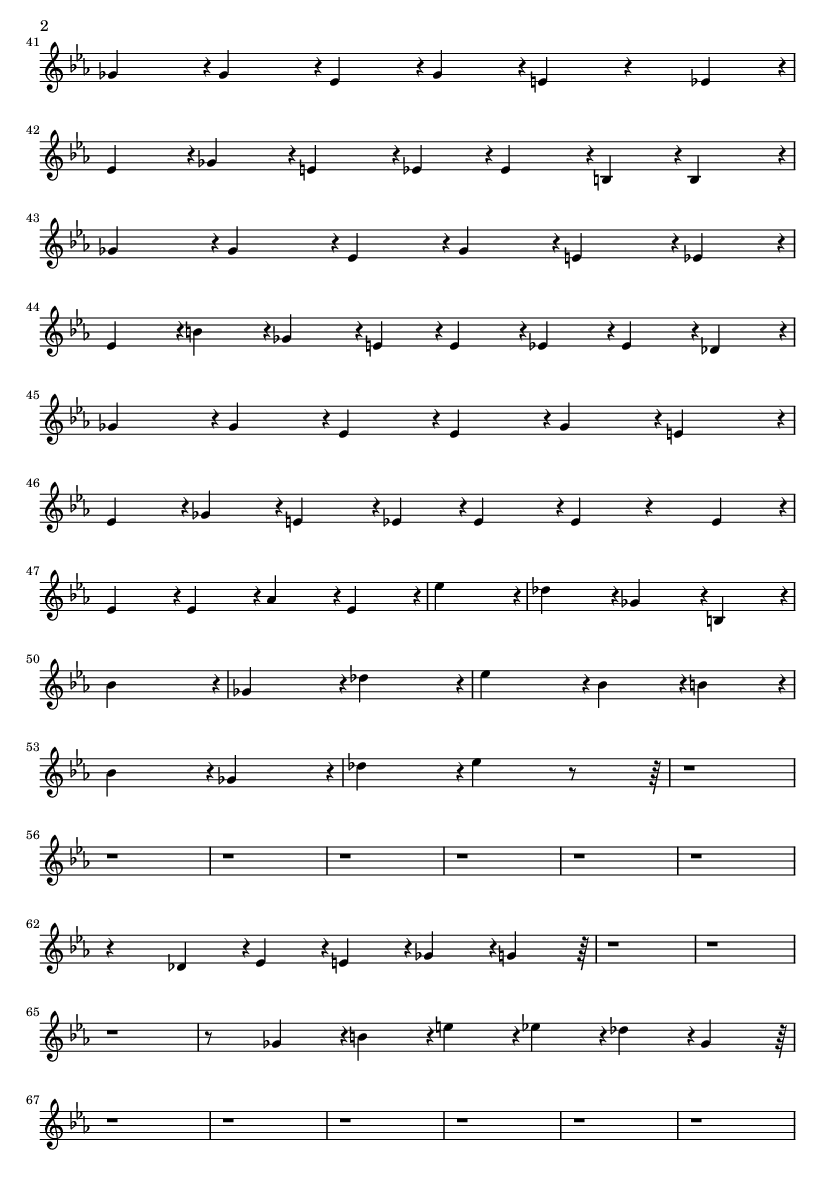 2

41

42

43

44

45

46

47

50

53

56

62

65

67